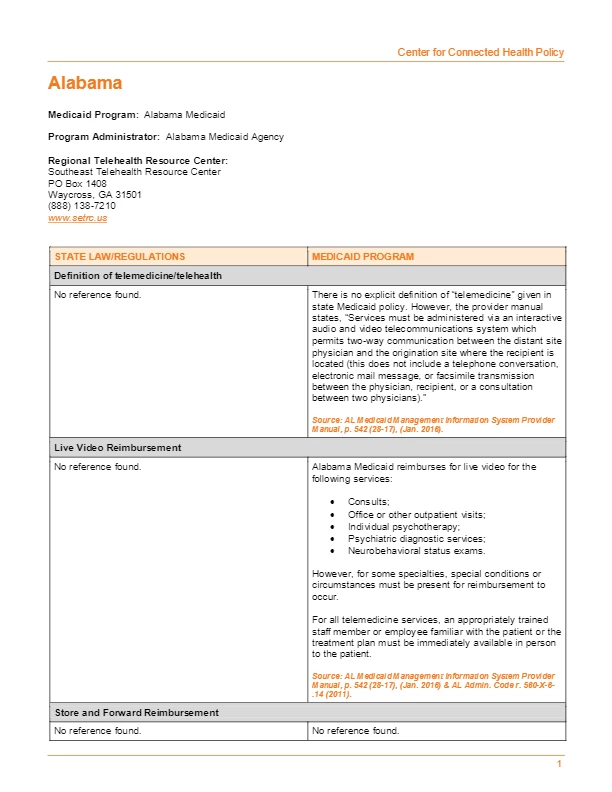 Center for Connected Health Policy

Alabama

Medicaid Program: Alabama Medicaid

Program Administrator: Alabama Medicaid Agency

Regional Telehealth Resource Center:
Southeast Telehealth Resource Center
PO Box 1408
Waycross, GA 31501
(888) 138-7210
www.setrc.us

| STATE LAW/REGULATIONS | MEDICAID PROGRAM |
|---|---|
| Definition of telemedicine/telehealth | |
| No reference found. | There is no explicit definition of "telemedicine" given in state Medicaid policy. However, the provider manual states, "Services must be administered via an interactive audio and video telecommunications system which permits two-way communication between the distant site physician and the origination site where the recipient is located (this does not include a telephone conversation, electronic mail message, or facsimile transmission between the physician, recipient, or a consultation between two physicians)." Source: AL Medicaid Management Information System Provider Manual, p. 542 (28-17), (Jan. 2016). |
| Live Video Reimbursement | |
| No reference found. | Alabama Medicaid reimburses for live video for the following services: • Consults; • Office or other outpatient visits; • Individual psychotherapy; • Psychiatric diagnostic services; • Neurobehavioral status exams. However, for some specialties, special conditions or circumstances must be present for reimbursement to occur. For all telemedicine services, an appropriately trained staff member or employee familiar with the patient or the treatment plan must be immediately available in person to the patient. Source: AL Medicaid Management Information System Provider Manual, p. 542 (28-17), (Jan. 2016) & AL Admin. Code r. 560-X-6-.14 (2011). |
| Store and Forward Reimbursement | |
| No reference found. | No reference found. |

1